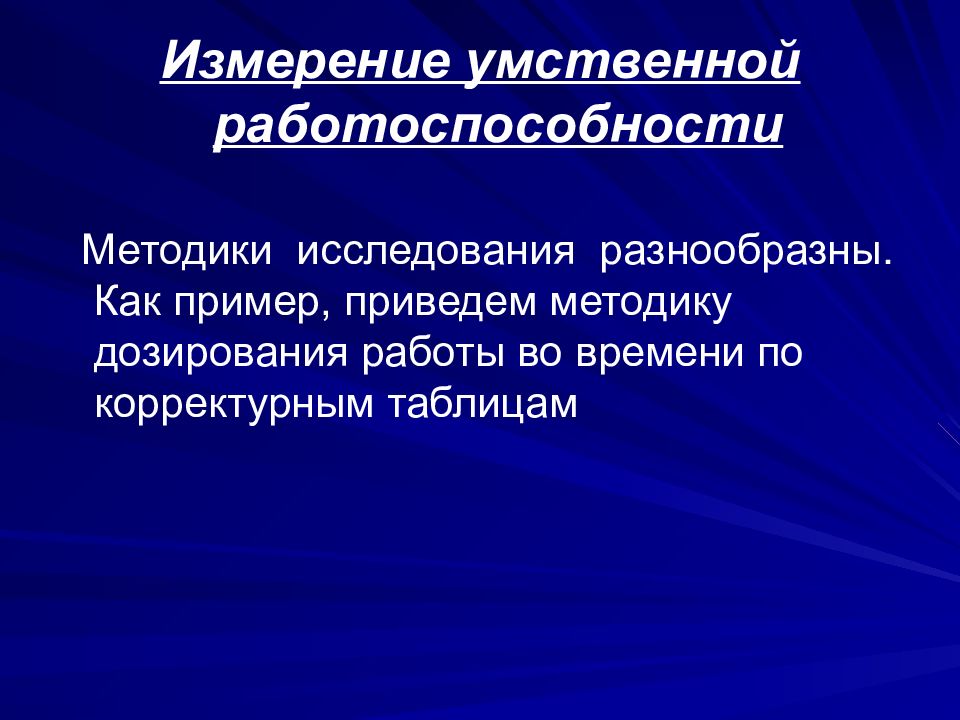 Измерение умственной работоспособности

Методики исследования разнообразны. Как пример, приведем методику дозирования работы во времени по корректурным таблицам